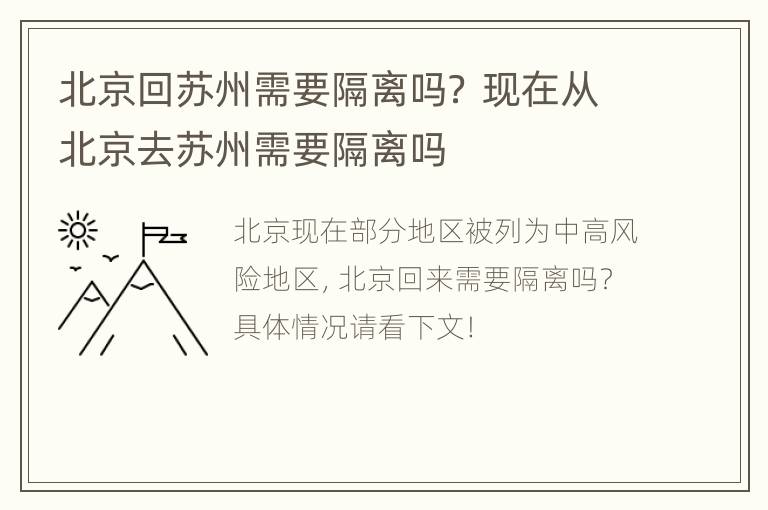 北京回苏州需要隔离吗？现在从北京去苏州需要隔离吗

北京现在部分地区被列为中高风险地区，北京回来需要隔离吗？具体情况请看下文！